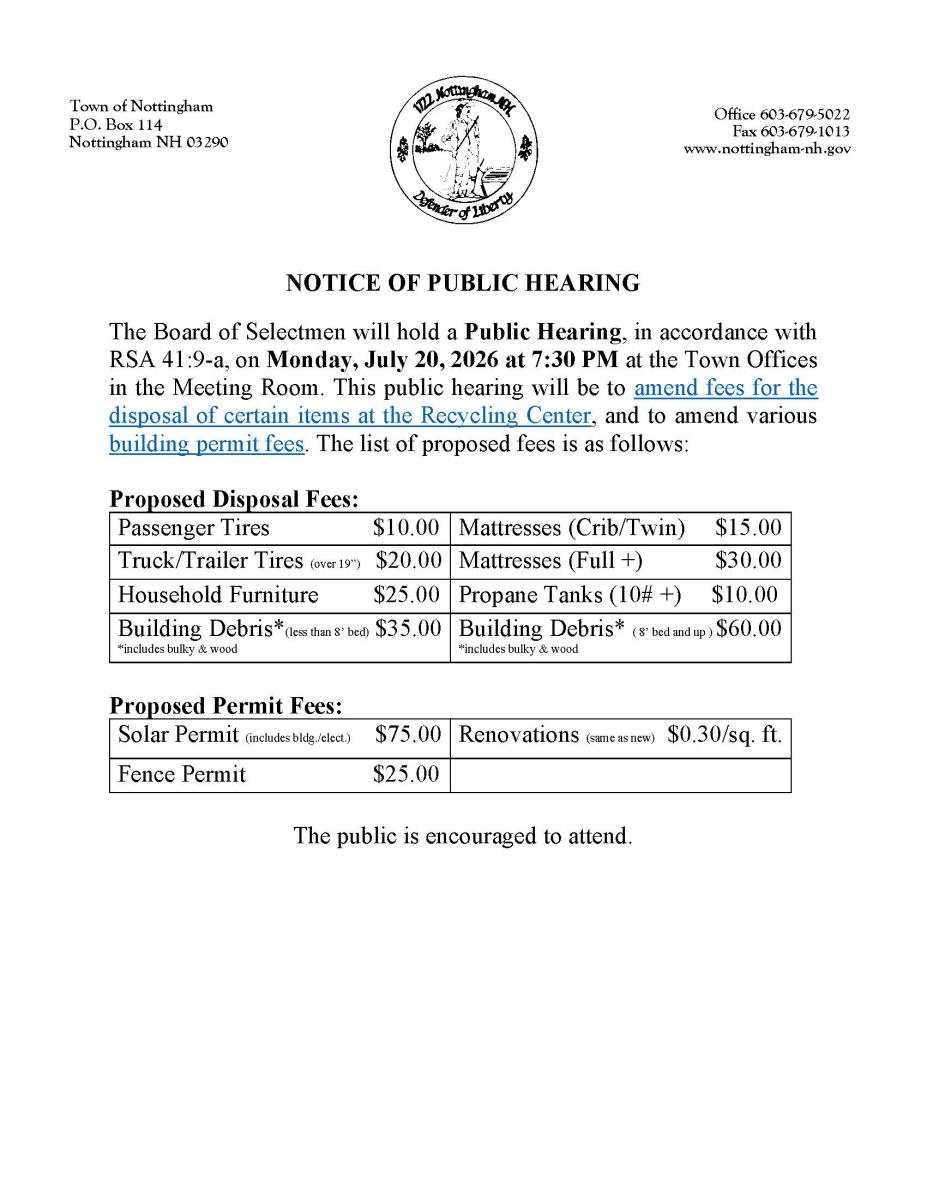 Town of Nottingham
P.O. Box 114
Nottingham NH 03290

1722 Nottingham NH
Defender of Liberty

Office 603-679-5022
Fax 603-679-1013
www.nottingham-nh.gov

NOTICE OF PUBLIC HEARING

The Board of Selectmen will hold a Public Hearing, in accordance with RSA 41:9-a, on Monday, July 20, 2026 at 7:30 PM at the Town Offices in the Meeting Room. This public hearing will be to amend fees for the disposal of certain items at the Recycling Center, and to amend various building permit fees. The list of proposed fees is as follows:

Proposed Disposal Fees:

| Passenger Tires $10.00 | Mattresses (Crib/Twin) $15.00 |
|---|---|
| Truck/Trailer Tires (over 19") $20.00 | Mattresses (Full +) $30.00 |
| Household Furniture $25.00 | Propane Tanks (10# +) $10.00 |
| Building Debris*(less than 8' bed) $35.00 *includes bulky & wood | Building Debris* ( 8' bed and up ) $60.00 *includes bulky & wood |

Proposed Permit Fees:

| Solar Permit (includes bldg./elect.) $75.00 | Renovations (same as new) $0.30/sq. ft. |
|---|---|
| Fence Permit $25.00 | |

The public is encouraged to attend.